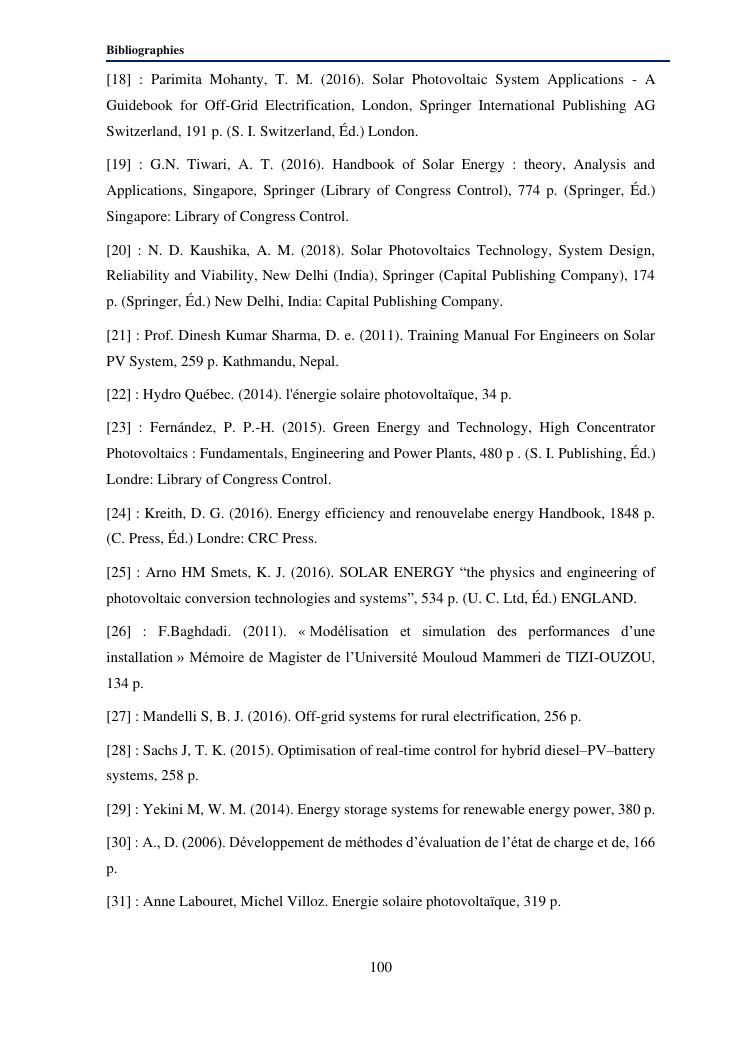 Bibliographies

[18] : Parimita Mohanty, T. M. (2016). Solar Photovoltaic System Applications - A Guidebook for Off-Grid Electrification, London, Springer International Publishing AG Switzerland, 191 p. (S. I. Switzerland, Éd.) London.

[19] : G.N. Tiwari, A. T. (2016). Handbook of Solar Energy : theory, Analysis and Applications, Singapore, Springer (Library of Congress Control), 774 p. (Springer, Éd.) Singapore: Library of Congress Control.

[20] : N. D. Kaushika, A. M. (2018). Solar Photovoltaics Technology, System Design, Reliability and Viability, New Delhi (India), Springer (Capital Publishing Company), 174 p. (Springer, Éd.) New Delhi, India: Capital Publishing Company.

[21] : Prof. Dinesh Kumar Sharma, D. e. (2011). Training Manual For Engineers on Solar PV System, 259 p. Kathmandu, Nepal.

[22] : Hydro Québec. (2014). l'énergie solaire photovoltaïque, 34 p.

[23] : Fernández, P. P.-H. (2015). Green Energy and Technology, High Concentrator Photovoltaics : Fundamentals, Engineering and Power Plants, 480 p . (S. I. Publishing, Éd.) Londre: Library of Congress Control.

[24] : Kreith, D. G. (2016). Energy efficiency and renouvelabe energy Handbook, 1848 p. (C. Press, Éd.) Londre: CRC Press.

[25] : Arno HM Smets, K. J. (2016). SOLAR ENERGY “the physics and engineering of photovoltaic conversion technologies and systems”, 534 p. (U. C. Ltd, Éd.) ENGLAND.

[26] : F.Baghdadi. (2011). « Modélisation et simulation des performances d’une installation » Mémoire de Magister de l’Université Mouloud Mammeri de TIZI-OUZOU, 134 p.

[27] : Mandelli S, B. J. (2016). Off-grid systems for rural electrification, 256 p.

[28] : Sachs J, T. K. (2015). Optimisation of real-time control for hybrid diesel–PV–battery systems, 258 p.

[29] : Yekini M, W. M. (2014). Energy storage systems for renewable energy power, 380 p.

[30] : A., D. (2006). Développement de méthodes d’évaluation de l’état de charge et de, 166 p.

[31] : Anne Labouret, Michel Villoz. Energie solaire photovoltaïque, 319 p.

100